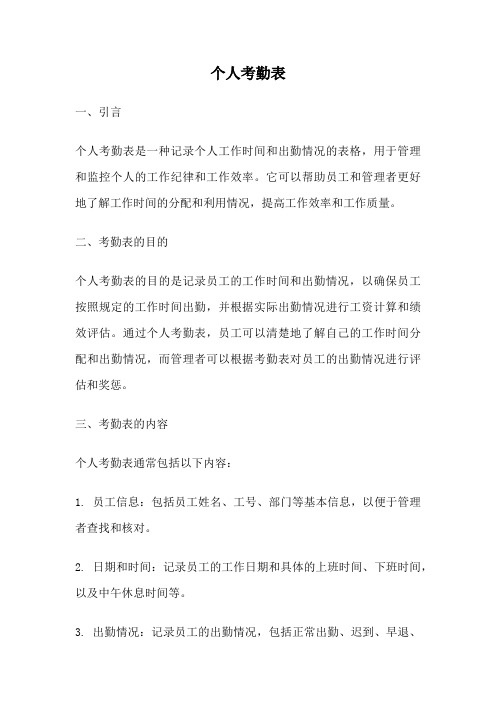 个人考勤表

一、引言

个人考勤表是一种记录个人工作时间和出勤情况的表格，用于管理和监控个人的工作纪律和工作效率。它可以帮助员工和管理者更好地了解工作时间的分配和利用情况，提高工作效率和工作质量。

二、考勤表的目的

个人考勤表的目的是记录员工的工作时间和出勤情况，以确保员工按照规定的工作时间出勤，并根据实际出勤情况进行工资计算和绩效评估。通过个人考勤表，员工可以清楚地了解自己的工作时间分配和出勤情况，而管理者可以根据考勤表对员工的出勤情况进行评估和奖惩。

三、考勤表的内容

个人考勤表通常包括以下内容：

1. 员工信息：包括员工姓名、工号、部门等基本信息，以便于管理者查找和核对。

2. 日期和时间：记录员工的工作日期和具体的上班时间、下班时间，以及中午休息时间等。

3. 出勤情况：记录员工的出勤情况，包括正常出勤、迟到、早退、